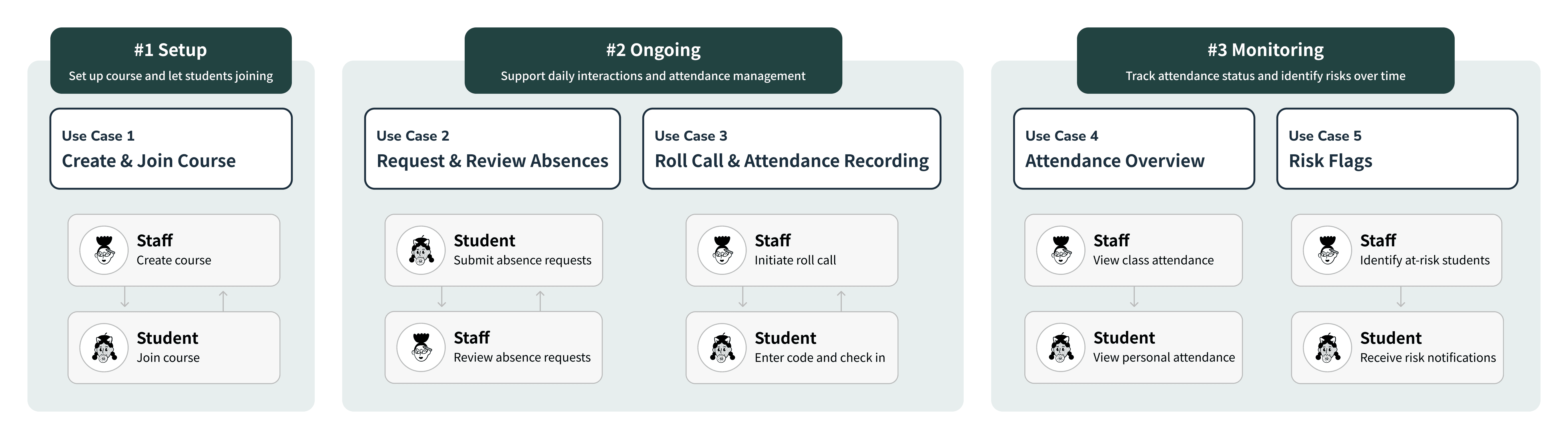 #1 Setup
Set up course and let students joining

Use Case 1
Create & Join Course

Staff
Create course

Student
Join course

#2 Ongoing
Support daily interactions and attendance management

Use Case 2
Request & Review Absences

Student
Submit absence requests

Staff
Review absence requests

Use Case 3
Roll Call & Attendance Recording

Staff
Initiate roll call

Student
Enter code and check in

#3 Monitoring
Track attendance status and identify risks over time

Use Case 4
Attendance Overview

Staff
View class attendance

Student
View personal attendance

Use Case 5
Risk Flags

Staff
Identify at-risk students

Student
Receive risk notifications